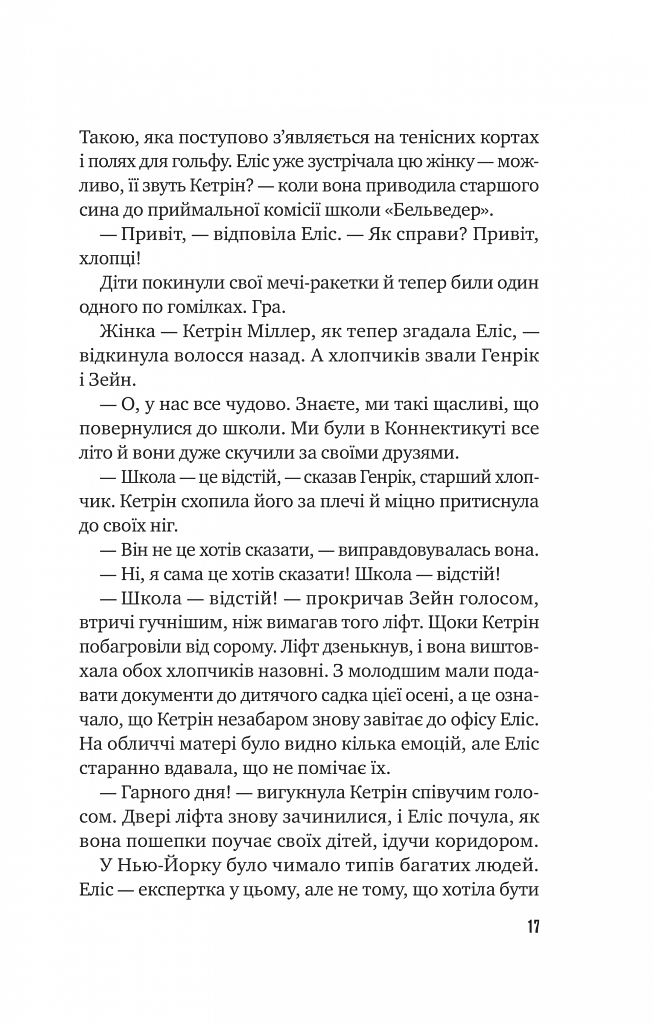 Такою, яка поступово з'являється на тенісних кортах і полях для гольфу. Еліс уже зустрічала цю жінку — можливо, її звуть Кетрін? — коли вона приводила старшого сина до приймальної комісії школи «Бельведер».

— Привіт, — відповіла Еліс. — Як справи? Привіт, хлопці!

Діти покинули свої мечі-ракетки й тепер били один одного по гомілках. Гра.

Жінка — Кетрін Міллер, як тепер згадала Еліс, — відкинула волосся назад. А хлопчиків звали Генрік і Зейн.

— О, у нас все чудово. Знаєте, ми такі щасливі, що повернулися до школи. Ми були в Коннектикуті все літо й вони дуже скучили за своїми друзями.

— Школа — це відстій, — сказав Генрік, старший хлопчик. Кетрін схопила його за плечі й міцно притиснула до своїх ніг.

— Він не це хотів сказати, — виправдовувалась вона.

— Ні, я сама це хотів сказати! Школа — відстій!

— Школа — відстій! — прокричав Зейн голосом, втричі гучнішим, ніж вимагав того ліфт. Щоки Кетрін побагровіли від сорому. Ліфт дзенькнув, і вона виштовхала обох хлопчиків назовні. З молодшим мали подавати документи до дитячого садка цієї осені, а це означало, що Кетрін незабаром знову завітає до офісу Еліс. На обличчі матері було видно кілька емоцій, але Еліс старанно вдавала, що не помічає їх.

— Гарного дня! — вигукнула Кетрін співучим голосом. Двері ліфта знову зачинилися, і Еліс почула, як вона пошепки поучає своїх дітей, ідучи коридором.

У Нью-Йорку було чимало типів багатих людей. Еліс — експертка у цьому, але не тому, що хотіла бути

17